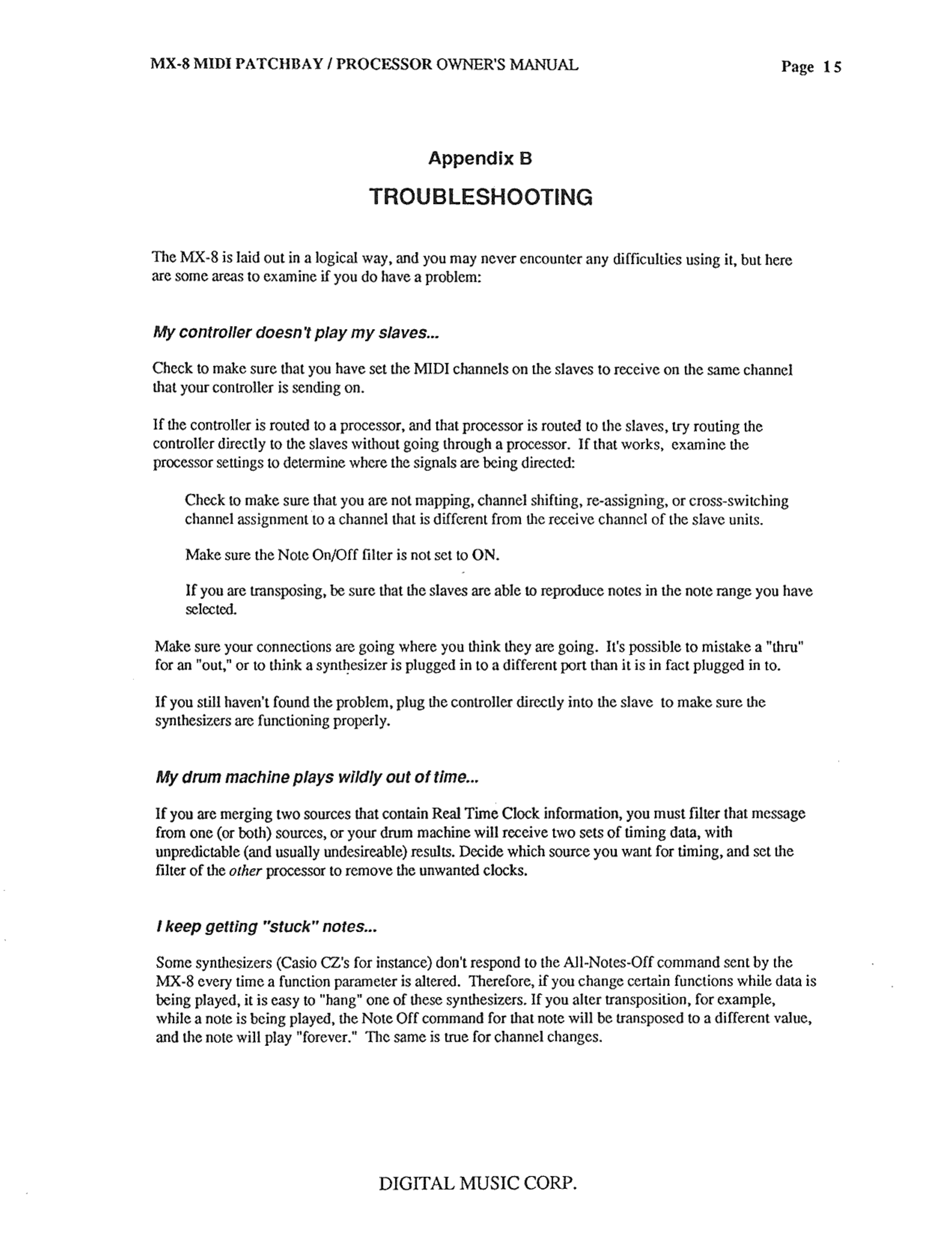 MX-8 MIDI PATCHBAY / PROCESSOR OWNER'S MANUAL Page 15

Appendix B

TROUBLESHOOTING

The MX-8 is laid out in a logical way, and you may never encounter any difficulties using it, but here are some areas to examine if you do have a problem:

My controller doesn't play my slaves...

Check to make sure that you have set the MIDI channels on the slaves to receive on the same channel that your controller is sending on.

If the controller is routed to a processor, and that processor is routed to the slaves, try routing the controller directly to the slaves without going through a processor. If that works, examine the processor settings to determine where the signals are being directed:

Check to make sure that you are not mapping, channel shifting, re-assigning, or cross-switching channel assignment to a channel that is different from the receive channel of the slave units.

Make sure the Note On/Off filter is not set to ON.

If you are transposing, be sure that the slaves are able to reproduce notes in the note range you have selected.

Make sure your connections are going where you think they are going. It's possible to mistake a "thru" for an "out," or to think a synthesizer is plugged in to a different port than it is in fact plugged in to.

If you still haven't found the problem, plug the controller directly into the slave to make sure the synthesizers are functioning properly.

My drum machine plays wildly out of time...

If you are merging two sources that contain Real Time Clock information, you must filter that message from one (or both) sources, or your drum machine will receive two sets of timing data, with unpredictable (and usually undesireable) results. Decide which source you want for timing, and set the filter of the other processor to remove the unwanted clocks.

I keep getting "stuck" notes...

Some synthesizers (Casio CZ's for instance) don't respond to the All-Notes-Off command sent by the MX-8 every time a function parameter is altered. Therefore, if you change certain functions while data is being played, it is easy to "hang" one of these synthesizers. If you alter transposition, for example, while a note is being played, the Note Off command for that note will be transposed to a different value, and the note will play "forever." The same is true for channel changes.

DIGITAL MUSIC CORP.